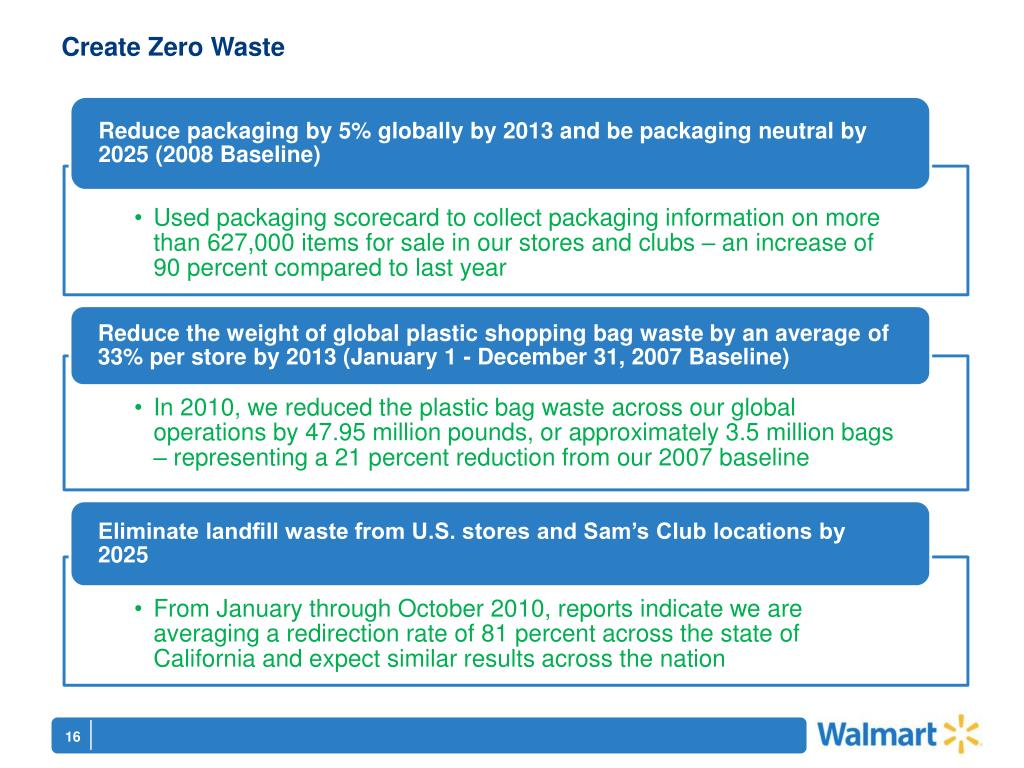 Create Zero Waste

Reduce packaging by 5% globally by 2013 and be packaging neutral by 2025 (2008 Baseline)

• Used packaging scorecard to collect packaging information on more than 627,000 items for sale in our stores and clubs – an increase of 90 percent compared to last year

Reduce the weight of global plastic shopping bag waste by an average of 33% per store by 2013 (January 1 - December 31, 2007 Baseline)

• In 2010, we reduced the plastic bag waste across our global operations by 47.95 million pounds, or approximately 3.5 million bags – representing a 21 percent reduction from our 2007 baseline

Eliminate landfill waste from U.S. stores and Sam's Club locations by 2025

• From January through October 2010, reports indicate we are averaging a redirection rate of 81 percent across the state of California and expect similar results across the nation

16

Walmart